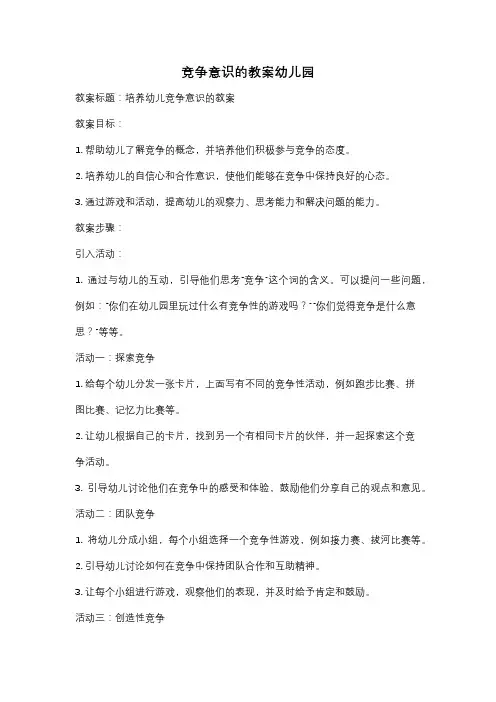 竞争意识的教案幼儿园

教案标题：培养幼儿竞争意识的教案

教案目标：

1. 帮助幼儿了解竞争的概念，并培养他们积极参与竞争的态度。

2. 培养幼儿的自信心和合作意识，使他们能够在竞争中保持良好的心态。

3. 通过游戏和活动，提高幼儿的观察力、思考能力和解决问题的能力。

教案步骤：

引入活动：

1. 通过与幼儿的互动，引导他们思考"竞争"这个词的含义。可以提问一些问题，例如："你们在幼儿园里玩过什么有竞争性的游戏吗？""你们觉得竞争是什么意思？"等等。

活动一：探索竞争

1. 给每个幼儿分发一张卡片，上面写有不同的竞争性活动，例如跑步比赛、拼图比赛、记忆力比赛等。

2. 让幼儿根据自己的卡片，找到另一个有相同卡片的伙伴，并一起探索这个竞争活动。

3. 引导幼儿讨论他们在竞争中的感受和体验，鼓励他们分享自己的观点和意见。

活动二：团队竞争

1. 将幼儿分成小组，每个小组选择一个竞争性游戏，例如接力赛、拔河比赛等。

2. 引导幼儿讨论如何在竞争中保持团队合作和互助精神。

3. 让每个小组进行游戏，观察他们的表现，并及时给予肯定和鼓励。

活动三：创造性竞争